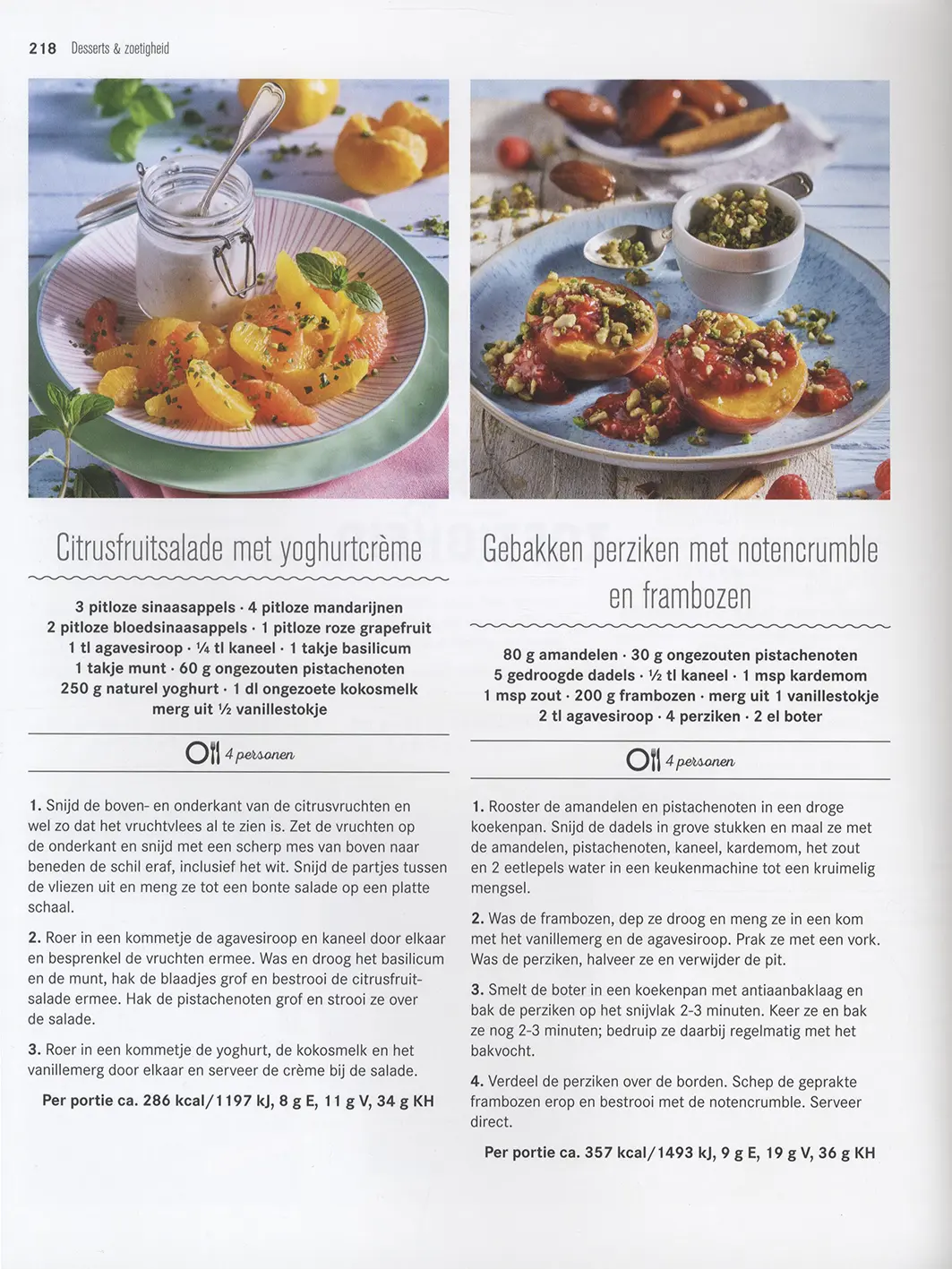 218 Desserts & zoetigheid

Citrusfruitsalade met yoghurtcrème

3 pitloze sinaasappels · 4 pitloze mandarijnen
2 pitloze bloedsinaasappels · 1 pitloze roze grapefruit
1 tl agavesiroop · ¼ tl kaneel · 1 takje basilicum
1 takje munt · 60 g ongezouten pistachenoten
250 g naturel yoghurt · 1 dl ongezoete kokosmelk
merg uit ½ vanillestokje

4 personen

1. Snijd de boven- en onderkant van de citrusvruchten en wel zo dat het vruchtvlees al te zien is. Zet de vruchten op de onderkant en snijd met een scherp mes van boven naar beneden de schil eraf, inclusief het wit. Snijd de partjes tussen de vliezen uit en meng ze tot een bonte salade op een platte schaal.

2. Roer in een kommetje de agavesiroop en kaneel door elkaar en besprenkel de vruchten ermee. Was en droog het basilicum en de munt, hak de blaadjes grof en bestrooi de citrusfruitsalade ermee. Hak de pistachenoten grof en strooi ze over de salade.

3. Roer in een kommetje de yoghurt, de kokosmelk en het vanillemerg door elkaar en serveer de crème bij de salade.

Per portie ca. 286 kcal/1197 kJ, 8 g E, 11 g V, 34 g KH

Gebakken perziken met notencrumble en frambozen

80 g amandelen · 30 g ongezouten pistachenoten
5 gedroogde dadels · ½ tl kaneel · 1 msp kardemom
1 msp zout · 200 g frambozen · merg uit 1 vanillestokje
2 tl agavesiroop · 4 perziken · 2 el boter

4 personen

1. Rooster de amandelen en pistachenoten in een droge koekenpan. Snijd de dadels in grove stukken en maal ze met de amandelen, pistachenoten, kaneel, kardemom, het zout en 2 eetlepels water in een keukenmachine tot een kruimelig mengsel.

2. Was de frambozen, dep ze droog en meng ze in een kom met het vanillemerg en de agavesiroop. Prak ze met een vork. Was de perziken, halveer ze en verwijder de pit.

3. Smelt de boter in een koekenpan met antiaanbaklaag en bak de perziken op het snijvlak 2-3 minuten. Keer ze en bak ze nog 2-3 minuten; bedruip ze daarbij regelmatig met het bakvocht.

4. Verdeel de perziken over de borden. Schep de geprakte frambozen erop en bestrooi met de notencrumble. Serveer direct.

Per portie ca. 357 kcal/1493 kJ, 9 g E, 19 g V, 36 g KH